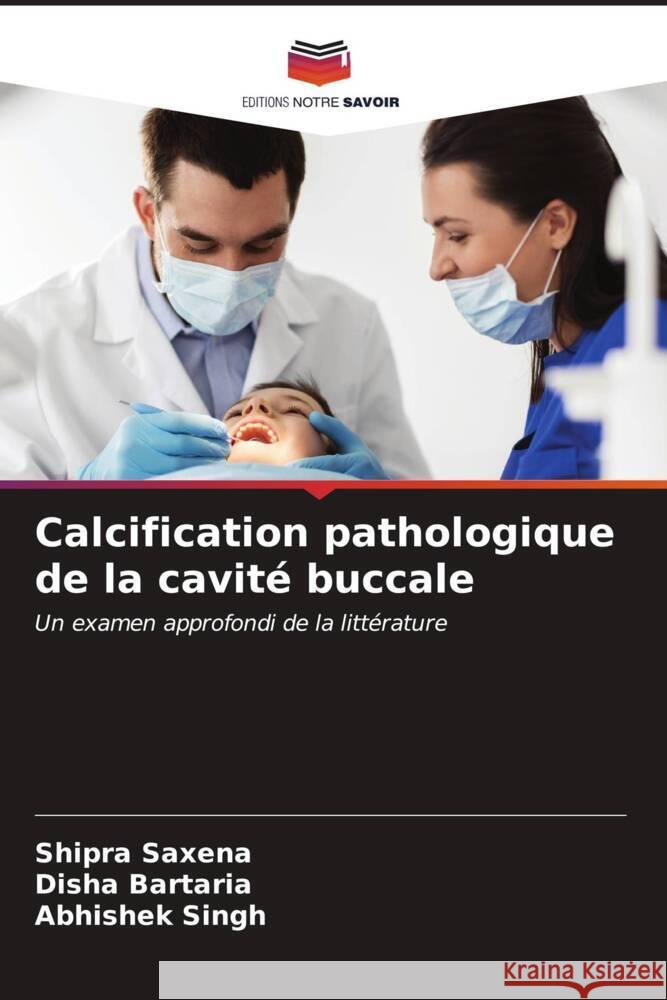 EDITIONS NOTRE SAVOIR

Calcification pathologique de la cavité buccale

Un examen approfondi de la littérature

Shipra Saxena
Disha Bartaria
Abhishek Singh